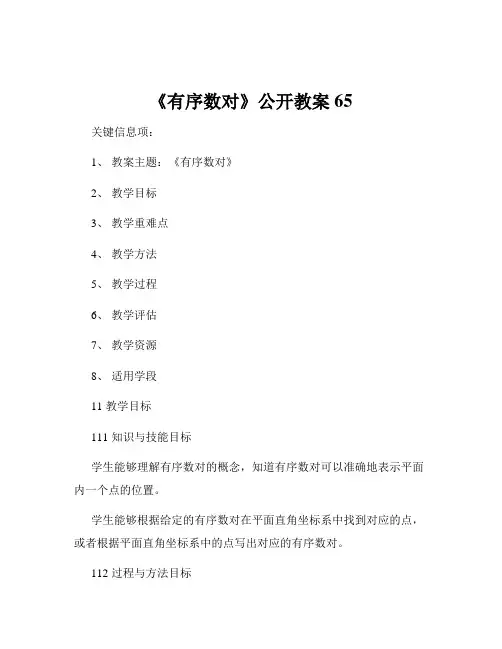 《有序数对》公开教案 65

关键信息项：

1、 教案主题：《有序数对》

2、 教学目标

3、 教学重难点

4、 教学方法

5、 教学过程

6、 教学评估

7、 教学资源

8、 适用学段

11 教学目标

111 知识与技能目标

学生能够理解有序数对的概念，知道有序数对可以准确地表示平面内一个点的位置。

学生能够根据给定的有序数对在平面直角坐标系中找到对应的点，或者根据平面直角坐标系中的点写出对应的有序数对。

112 过程与方法目标